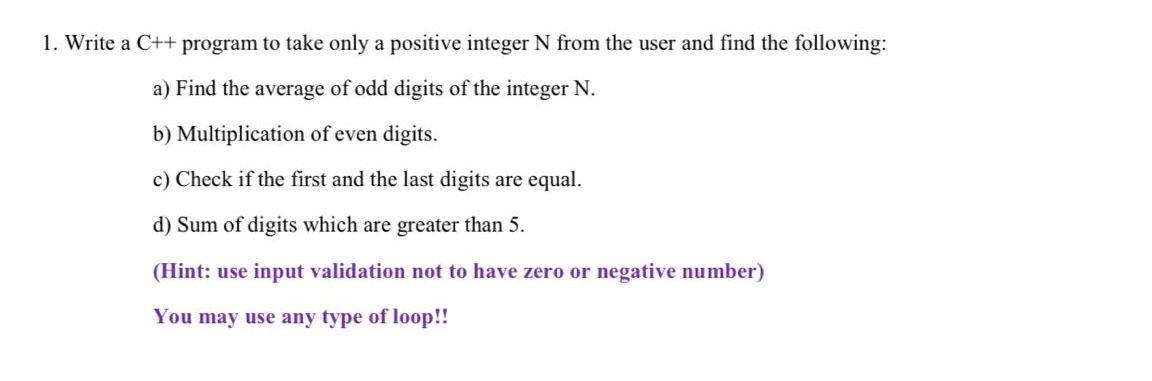 1. Write a C++ program to take only a positive integer N from the user and find the following:

a) Find the average of odd digits of the integer N.

b) Multiplication of even digits.

c) Check if the first and the last digits are equal.

d) Sum of digits which are greater than 5.

(Hint: use input validation not to have zero or negative number)

You may use any type of loop!!